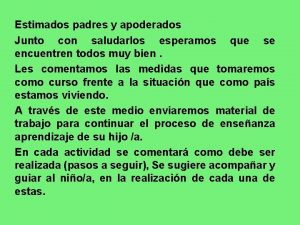 Estimados padres y apoderados

Junto con saludarlos esperamos que se encuentren todos muy bien .

Les comentamos las medidas que tomaremos como curso frente a la situación que como pais estamos viviendo.

A través de este medio enviaremos material de trabajo para continuar el proceso de enseñanza aprendizaje de su hijo /a.

En cada actividad se comentará como debe ser realizada (pasos a seguir), Se sugiere acompañar y guiar al niño/a, en la realización de cada una de estas.